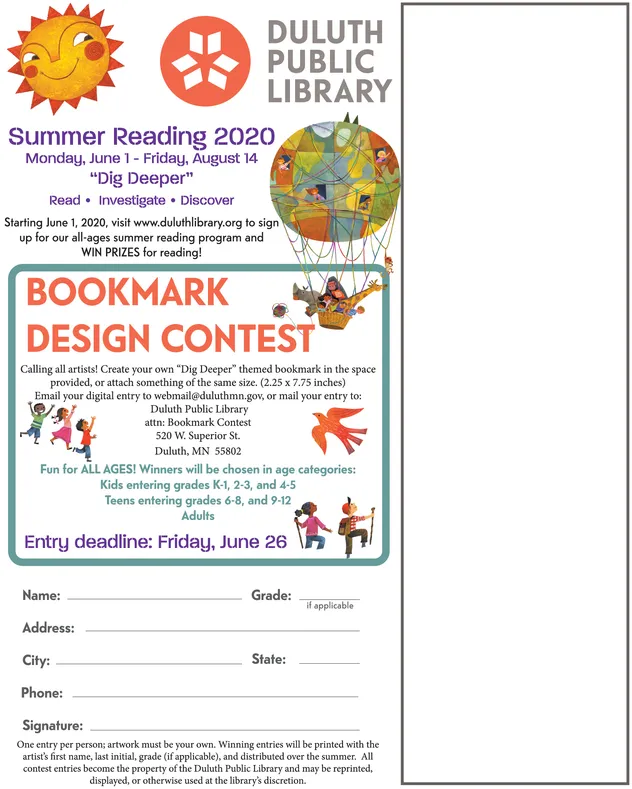 DULUTH
PUBLIC
LIBRARY

Summer Reading 2020
Monday, June 1 - Friday, August 14
"Dig Deeper"
Read • Investigate • Discover

Starting June 1, 2020, visit www.duluthlibrary.org to sign up for our all-ages summer reading program and WIN PRIZES for reading!

BOOKMARK
DESIGN CONTEST

Calling all artists! Create your own "Dig Deeper" themed bookmark in the space provided, or attach something of the same size. (2.25 x 7.75 inches)
Email your digital entry to webmail@duluthmn.gov, or mail your entry to:
Duluth Public Library
attn: Bookmark Contest
520 W. Superior St.
Duluth, MN 55802

Fun for ALL AGES! Winners will be chosen in age categories:
Kids entering grades K-1, 2-3, and 4-5
Teens entering grades 6-8, and 9-12
Adults

Entry deadline: Friday, June 26

Name: ____ Grade: ____
if applicable

Address: ____

City: ____ State: ____

Phone: ____

Signature: ____

One entry per person; artwork must be your own. Winning entries will be printed with the artist's first name, last initial, grade (if applicable), and distributed over the summer. All contest entries become the property of the Duluth Public Library and may be reprinted, displayed, or otherwise used at the library's discretion.